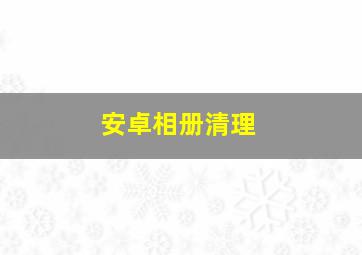 安卓相册清理